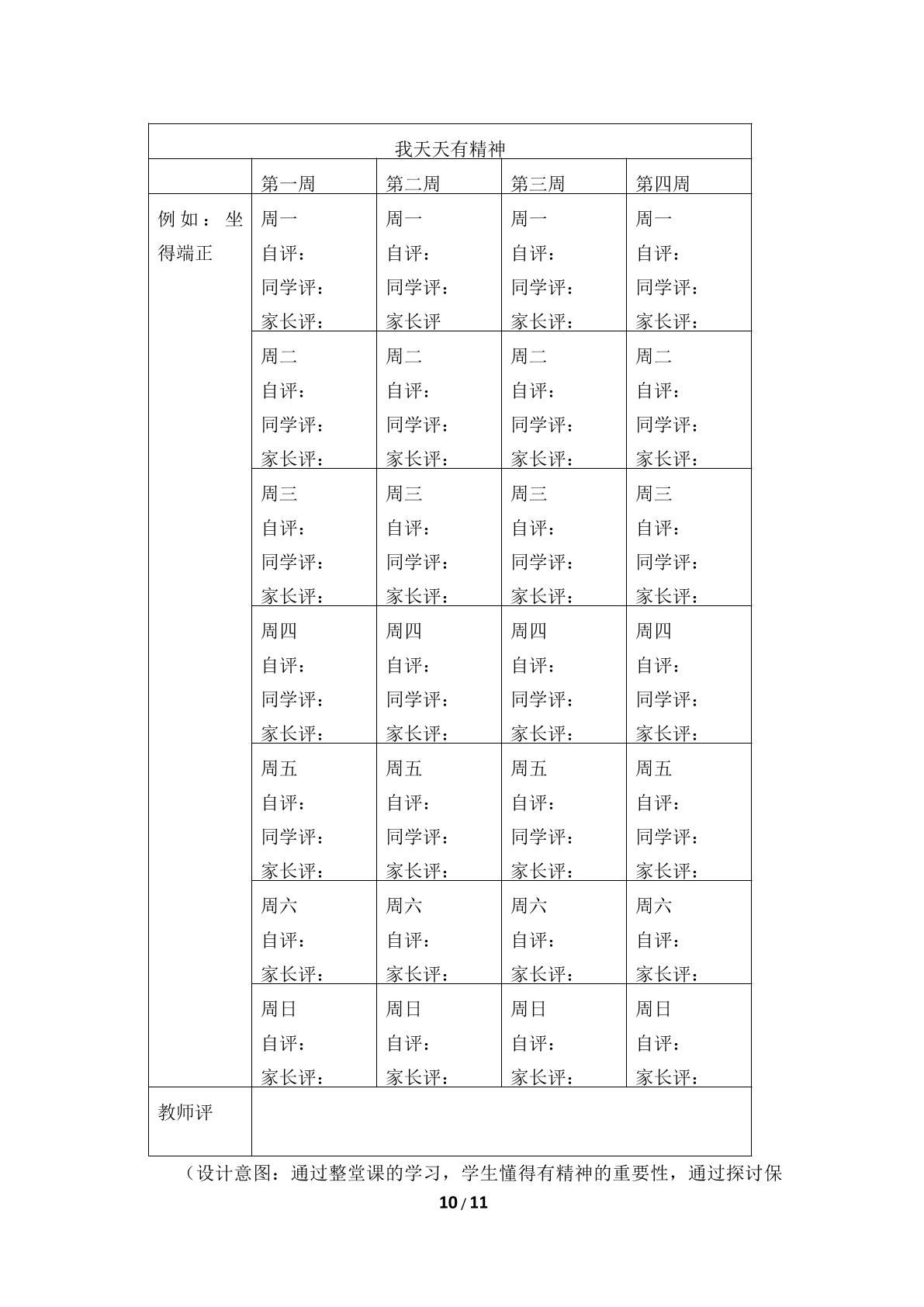 | 我天天有精神 | | | | |
|---|---|---|---|---|
| | 第一周 | 第二周 | 第三周 | 第四周 |
| 例如：坐得端正 | 周一 自评： 同学评： 家长评： | 周一 自评： 同学评： 家长评 | 周一 自评： 同学评： 家长评： | 周一 自评： 同学评： 家长评： |
| | 周二 自评： 同学评： 家长评： | 周二 自评： 同学评： 家长评： | 周二 自评： 同学评： 家长评： | 周二 自评： 同学评： 家长评： |
| | 周三 自评： 同学评： 家长评： | 周三 自评： 同学评： 家长评： | 周三 自评： 同学评： 家长评： | 周三 自评： 同学评： 家长评： |
| | 周四 自评： 同学评： 家长评： | 周四 自评： 同学评： 家长评： | 周四 自评： 同学评： 家长评： | 周四 自评： 同学评： 家长评： |
| | 周五 自评： 同学评： 家长评： | 周五 自评： 同学评： 家长评： | 周五 自评： 同学评： 家长评： | 周五 自评： 同学评： 家长评： |
| | 周六 自评： 家长评： | 周六 自评： 家长评： | 周六 自评： 家长评： | 周六 自评： 家长评： |
| | 周日 自评： 家长评： | 周日 自评： 家长评： | 周日 自评： 家长评： | 周日 自评： 家长评： |
| 教师评 | | | | |

（设计意图：通过整堂课的学习，学生懂得有精神的重要性，通过探讨保

10 / 11